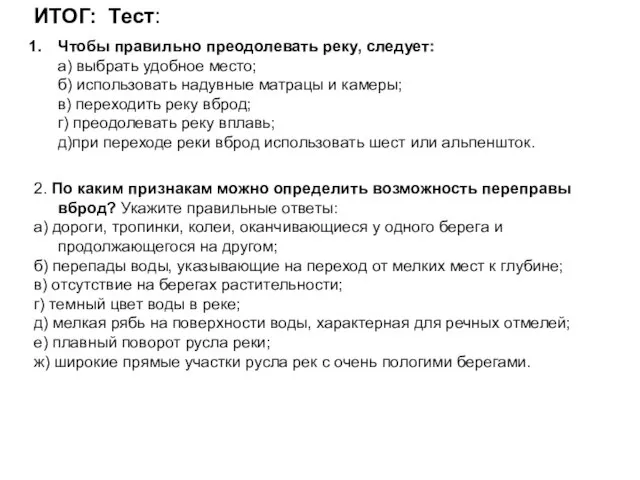 ИТОГ: Тест:

1. Чтобы правильно преодолевать реку, следует:
а) выбрать удобное место;
б) использовать надувные матрацы и камеры;
в) переходить реку вброд;
г) преодолевать реку вплавь;
д)при переходе реки вброд использовать шест или альпеншток.

2. По каким признакам можно определить возможность переправы вброд? Укажите правильные ответы:
а) дороги, тропинки, колеи, оканчивающиеся у одного берега и продолжающегося на другом;
б) перепады воды, указывающие на переход от мелких мест к глубине;
в) отсутствие на берегах растительности;
г) темный цвет воды в реке;
д) мелкая рябь на поверхности воды, характерная для речных отмелей;
е) плавный поворот русла реки;
ж) широкие прямые участки русла рек с очень пологими берегами.